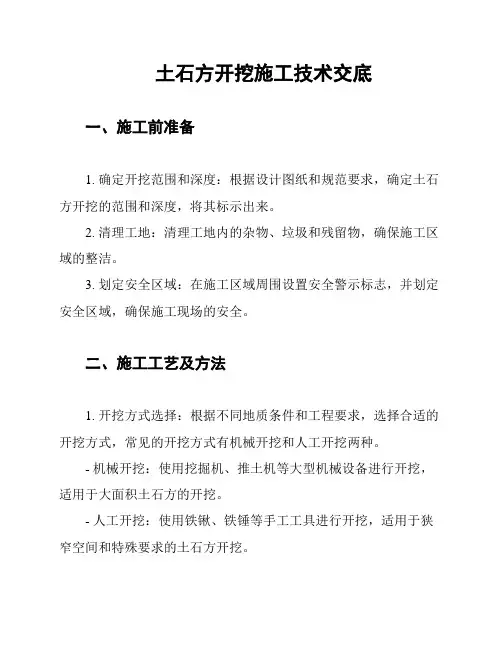 土石方开挖施工技术交底

一、施工前准备

1. 确定开挖范围和深度：根据设计图纸和规范要求，确定土石方开挖的范围和深度，将其标示出来。

2. 清理工地：清理工地内的杂物、垃圾和残留物，确保施工区域的整洁。

3. 划定安全区域：在施工区域周围设置安全警示标志，并划定安全区域，确保施工现场的安全。

二、施工工艺及方法

1. 开挖方式选择：根据不同地质条件和工程要求，选择合适的开挖方式，常见的开挖方式有机械开挖和人工开挖两种。

- 机械开挖：使用挖掘机、推土机等大型机械设备进行开挖，适用于大面积土石方的开挖。

- 人工开挖：使用铁锹、铁锤等手工工具进行开挖，适用于狭窄空间和特殊要求的土石方开挖。